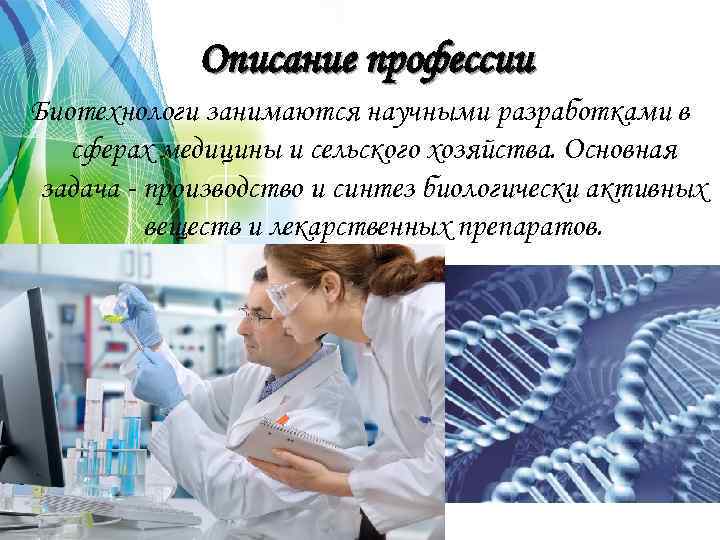 Описание профессии

Биотехнологи занимаются научными разработками в сферах медицины и сельского хозяйства. Основная задача - производство и синтез биологически активных веществ и лекарственных препаратов.